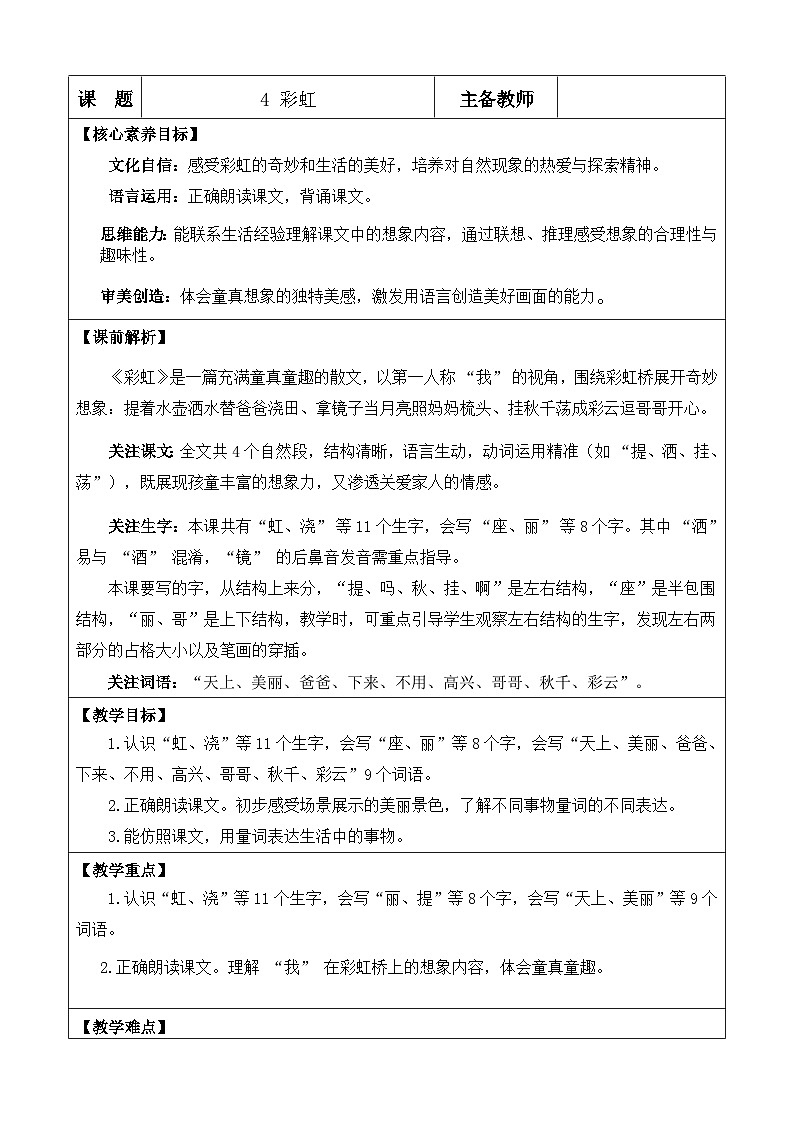 | 课　题 | 4 彩虹 | 主备教师 | |
|---|---|---|---|

【核心素养目标】

文化自信：感受彩虹的奇妙和生活的美好，培养对自然现象的热爱与探索精神。

语言运用：正确朗读课文，背诵课文。

思维能力：能联系生活经验理解课文中的想象内容，通过联想、推理感受想象的合理性与趣味性。

审美创造：体会童真想象的独特美感，激发用语言创造美好画面的能力。

【课前解析】

《彩虹》是一篇充满童真童趣的散文，以第一人称“我”的视角，围绕彩虹桥展开奇妙想象：提着水壶洒水替爸爸浇田、拿镜子当月亮照妈妈梳头、挂秋千荡成彩云逗哥哥开心。

关注课文：全文共4个自然段，结构清晰，语言生动，动词运用精准（如“提、洒、挂、荡”），既展现孩童丰富的想象力，又渗透关爱家人的情感。

关注生字：本课共有“虹、浇”等11个生字，会写“座、丽”等8个字。其中“洒”易与“酒”混淆，“镜”的后鼻音发音需重点指导。

本课要写的字，从结构上来分，“提、吗、秋、挂、啊”是左右结构，“座”是半包围结构，“丽、哥”是上下结构，教学时，可重点引导学生观察左右结构的生字，发现左右两部分的占格大小以及笔画的穿插。

关注词语：“天上、美丽、爸爸、下来、不用、高兴、哥哥、秋千、彩云”。

【教学目标】

1.认识“虹、浇”等11个生字，会写“座、丽”等8个字，会写“天上、美丽、爸爸、下来、不用、高兴、哥哥、秋千、彩云”9个词语。

2.正确朗读课文。初步感受场景展示的美丽景色，了解不同事物量词的不同表达。

3.能仿照课文，用量词表达生活中的事物。

【教学重点】

1.认识“虹、浇”等11个生字，会写“丽、提”等8个字，会写“天上、美丽”等9个词语。

2.正确朗读课文。理解“我”在彩虹桥上的想象内容，体会童真童趣。

【教学难点】